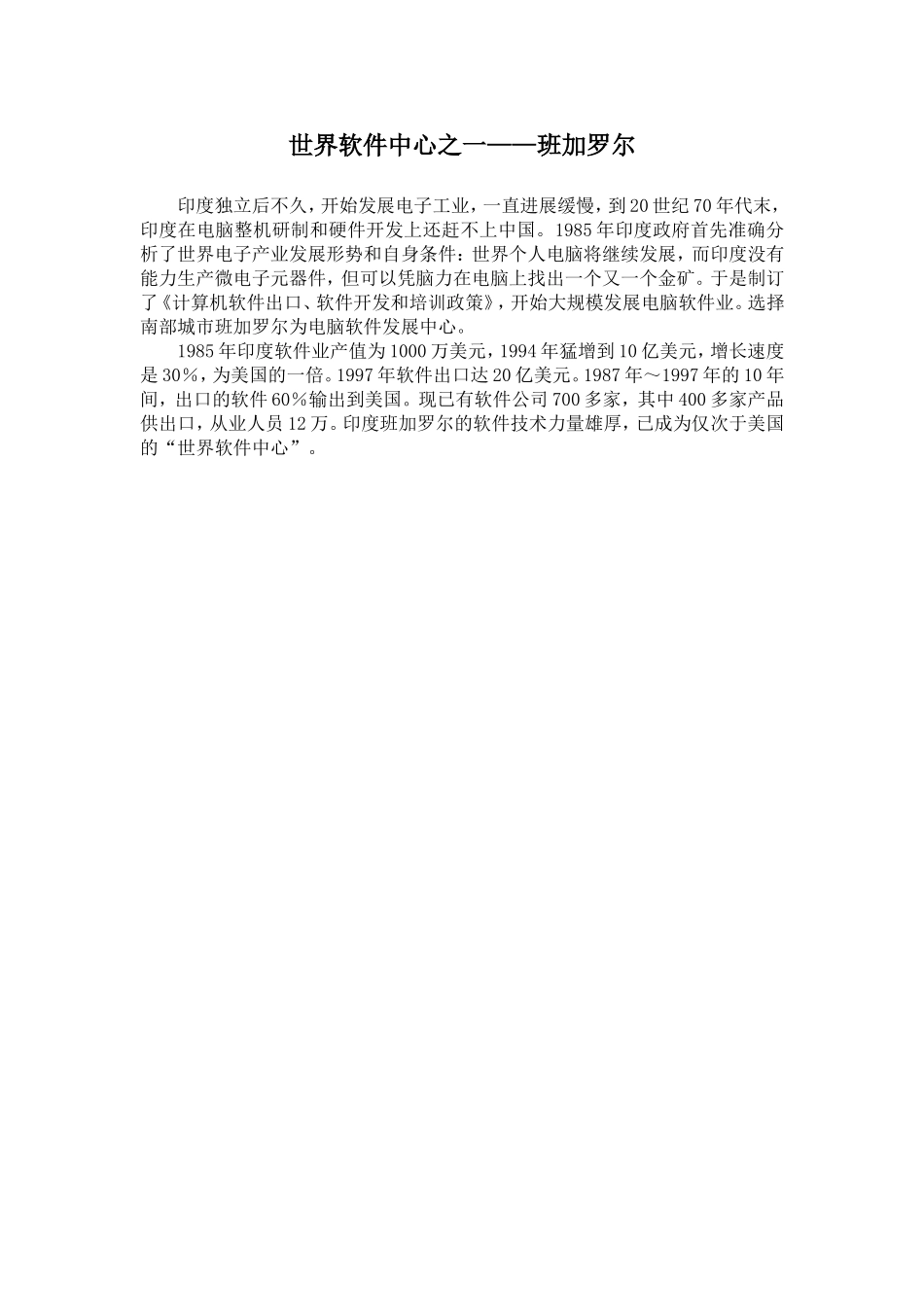 世界软件中心之一——班加罗尔

印度独立后不久，开始发展电子工业，一直进展缓慢，到20世纪70年代末，印度在电脑整机研制和硬件开发上还赶不上中国。1985年印度政府首先准确分析了世界电子产业发展形势和自身条件：世界个人电脑将继续发展，而印度没有能力生产微电子元器件，但可以凭脑力在电脑上找出一个又一个金矿。于是制订了《计算机软件出口、软件开发和培训政策》，开始大规模发展电脑软件业。选择南部城市班加罗尔为电脑软件发展中心。

1985年印度软件业产值为1000万美元，1994年猛增到10亿美元，增长速度是30%，为美国的一倍。1997年软件出口达20亿美元。1987年～1997年的10年间，出口的软件60%输出到美国。现已有软件公司700多家，其中400多家产品供出口，从业人员12万。印度班加罗尔的软件技术力量雄厚，已成为仅次于美国的“世界软件中心”。